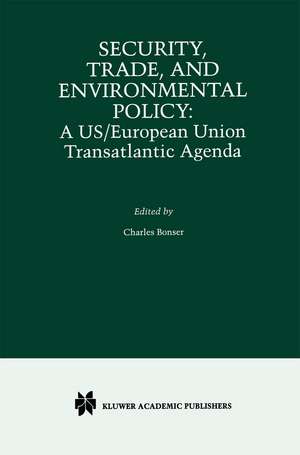 SECURITY, TRADE, AND ENVIRONMENTAL POLICY: A US/European Union Transatlantic Agenda

Edited by

Charles Bonser

KLUWER ACADEMIC PUBLISHERS